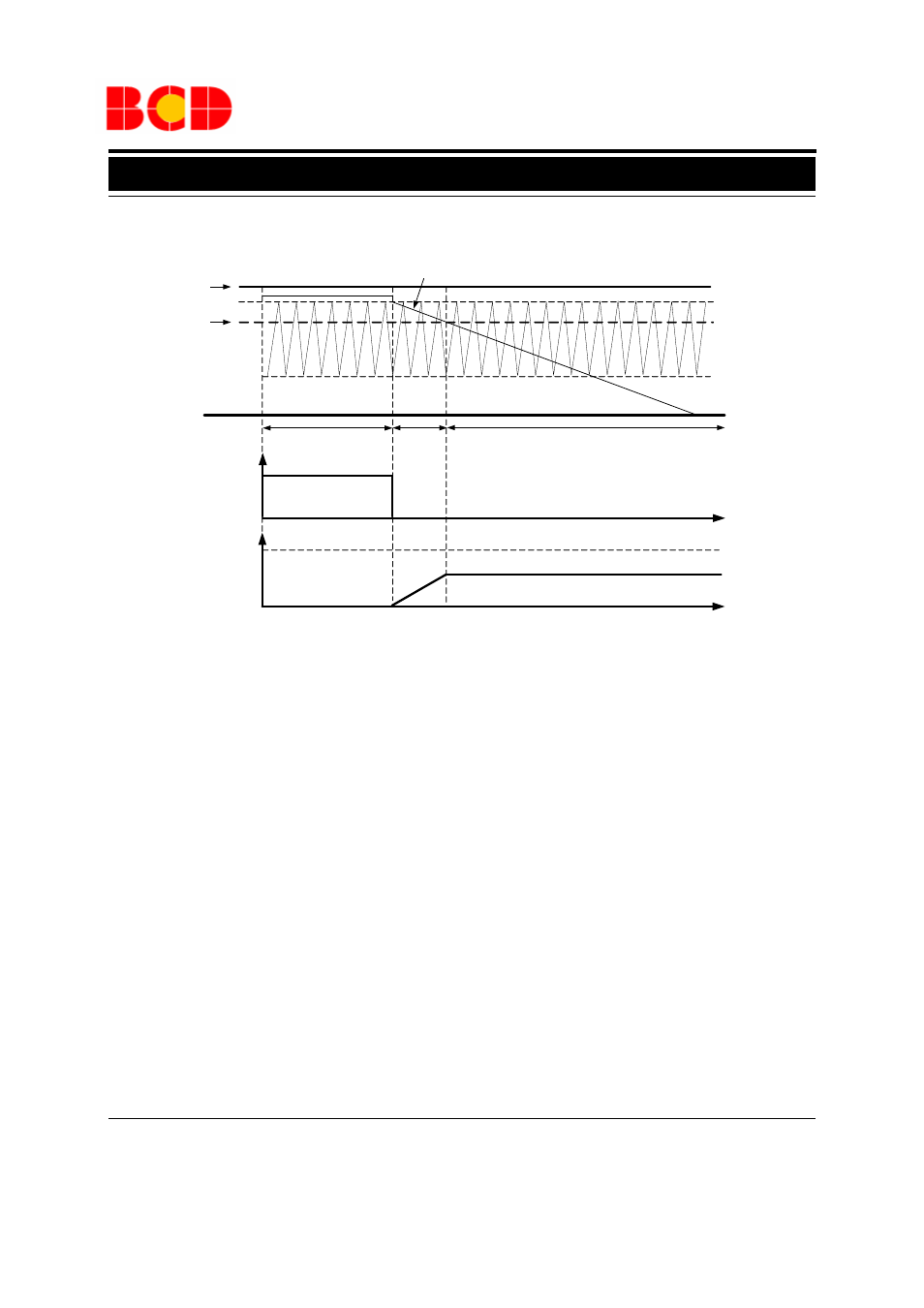 BCD